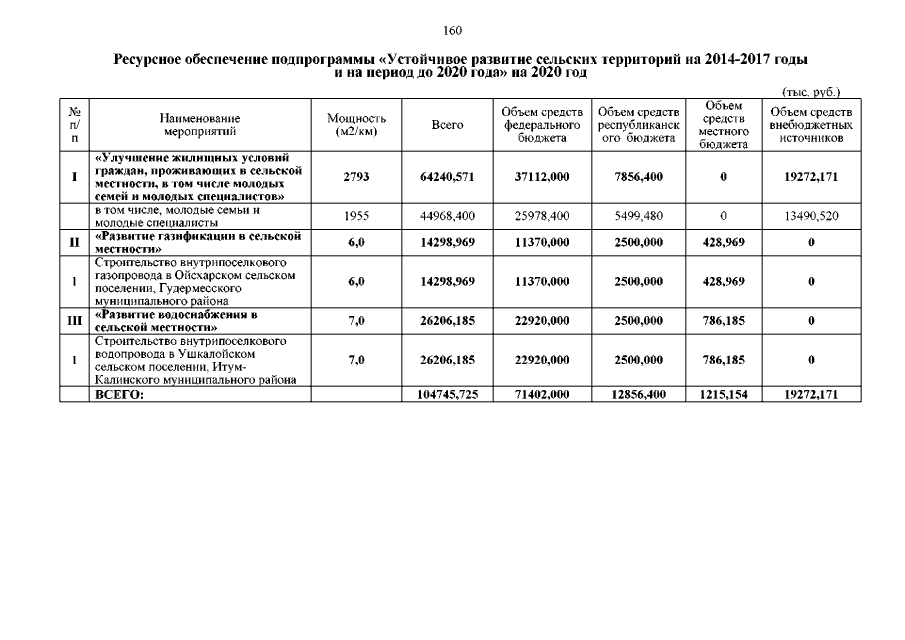 160

Ресурсное обеспечение подпрограммы «Устойчивое развитие сельских территорий на 2014-2017 годы и на период до 2020 года» на 2020 год

(тыс. руб.)

| № п/п | Наименование мероприятий | Мощность (м2/км) | Всего | Объем средств федерального бюджета | Объем средств республиканского бюджета | Объем средств местного бюджета | Объем средств внебюджетных источников |
|---|---|---|---|---|---|---|---|
| I | «Улучшение жилищных условий граждан, проживающих в сельской местности, в том числе молодых семей и молодых специалистов» | 2793 | 64240,571 | 37112,000 | 7856,400 | 0 | 19272,171 |
| | в том числе, молодые семьи и молодые специалисты | 1955 | 44968,400 | 25978,400 | 5499,480 | 0 | 13490,520 |
| II | «Развитие газификации в сельской местности» | 6,0 | 14298,969 | 11370,000 | 2500,000 | 428,969 | 0 |
| 1 | Строительство внутрипоселкового газопровода в Ойсхарском сельском поселении, Гудермесского муниципального района | 6,0 | 14298,969 | 11370,000 | 2500,000 | 428,969 | 0 |
| III | «Развитие водоснабжения в сельской местности» | 7,0 | 26206,185 | 22920,000 | 2500,000 | 786,185 | 0 |
| 1 | Строительство внутрипоселкового водопровода в Ушкалойском сельском поселении, Итум-Калинского муниципального района | 7,0 | 26206,185 | 22920,000 | 2500,000 | 786,185 | 0 |
| | ВСЕГО: | | 104745,725 | 71402,000 | 12856,400 | 1215,154 | 19272,171 |